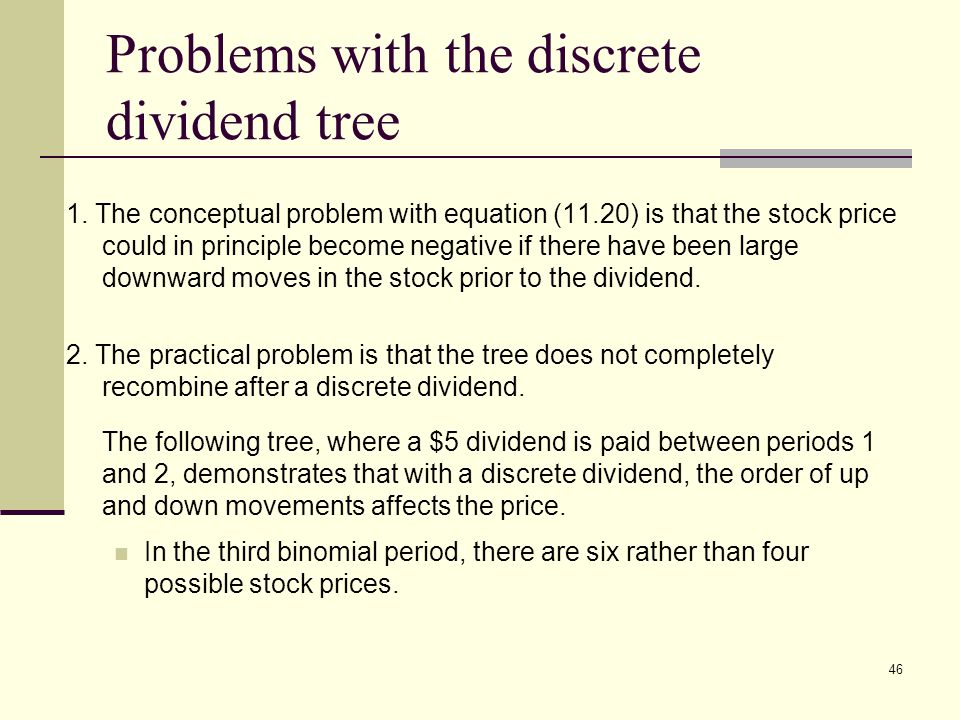 Problems with the discrete dividend tree

1. The conceptual problem with equation (11.20) is that the stock price could in principle become negative if there have been large downward moves in the stock prior to the dividend.

2. The practical problem is that the tree does not completely recombine after a discrete dividend.

The following tree, where a \$5 dividend is paid between periods 1 and 2, demonstrates that with a discrete dividend, the order of up and down movements affects the price.

In the third binomial period, there are six rather than four possible stock prices.

46